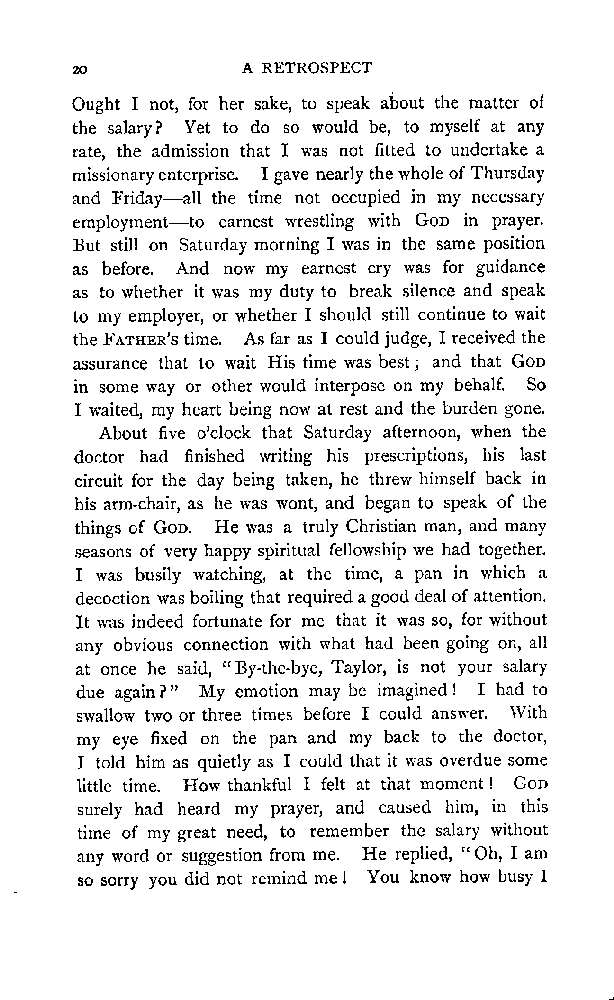 20 A RETROSPECT

Ought I not, for her sake, to speak about the matter of the salary? Yet to do so would be, to myself at any rate, the admission that I was not fitted to undertake a missionary enterprise. I gave nearly the whole of Thursday and Friday—all the time not occupied in my necessary employment—to earnest wrestling with GOD in prayer. But still on Saturday morning I was in the same position as before. And now my earnest cry was for guidance as to whether it was my duty to break silence and speak to my employer, or whether I should still continue to wait the FATHER'S time. As far as I could judge, I received the assurance that to wait His time was best; and that GOD in some way or other would interpose on my behalf. So I waited, my heart being now at rest and the burden gone.

About five o'clock that Saturday afternoon, when the doctor had finished writing his prescriptions, his last circuit for the day being taken, he threw himself back in his arm-chair, as he was wont, and began to speak of the things of GOD. He was a truly Christian man, and many seasons of very happy spiritual fellowship we had together. I was busily watching, at the time, a pan in which a decoction was boiling that required a good deal of attention. It was indeed fortunate for me that it was so, for without any obvious connection with what had been going on, all at once he said, "By-the-bye, Taylor, is not your salary due again?" My emotion may be imagined! I had to swallow two or three times before I could answer. With my eye fixed on the pan and my back to the doctor, I told him as quietly as I could that it was overdue some little time. How thankful I felt at that moment! GOD surely had heard my prayer, and caused him, in this time of my great need, to remember the salary without any word or suggestion from me. He replied, "Oh, I am so sorry you did not remind me! You know how busy I